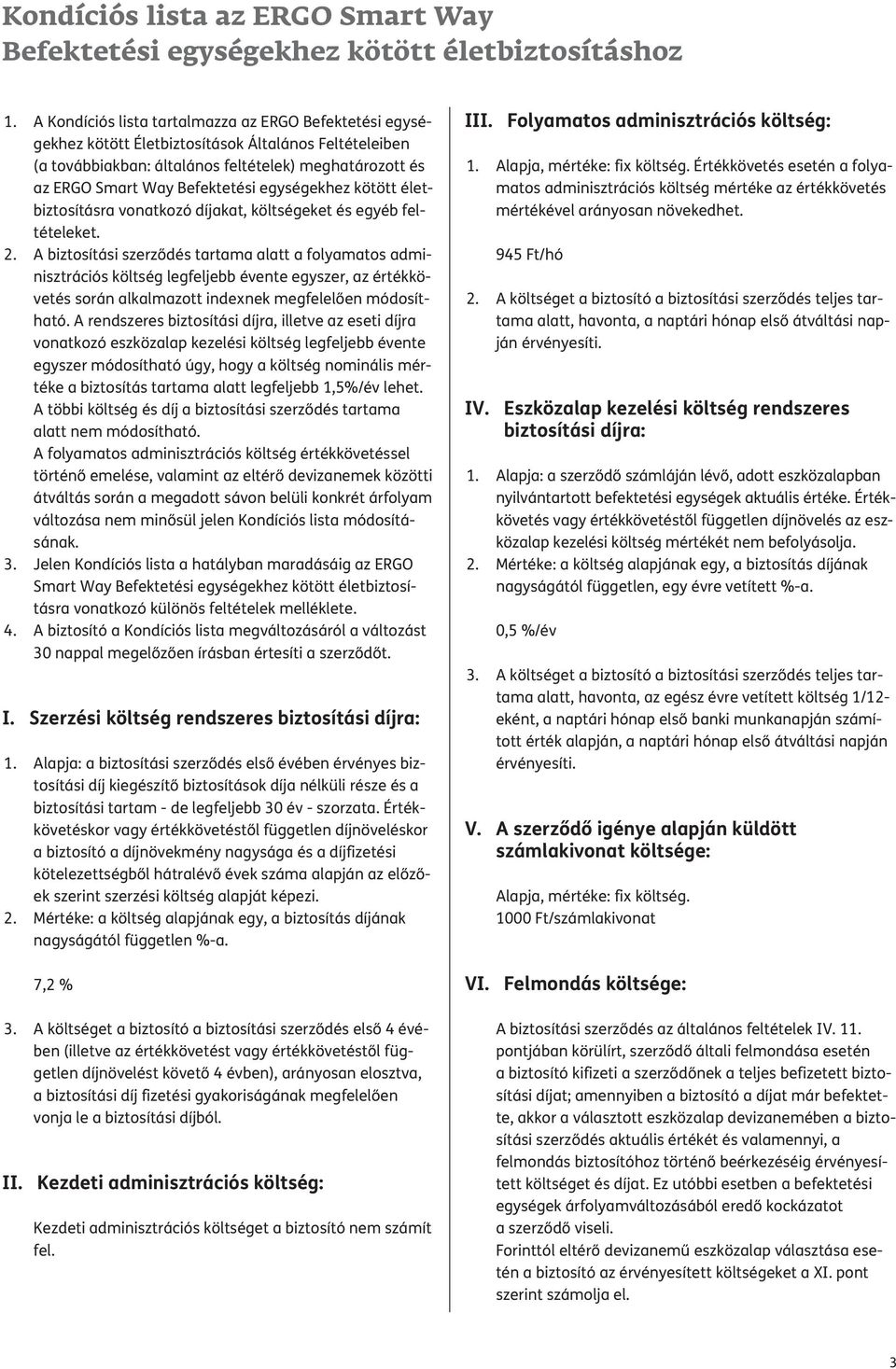 Kondíciós lista az ERGO Smart Way Befektetési egységekhez kötött életbiztosításhoz

1. A Kondíciós lista tartalmazza az ERGO Befektetési egységekhez kötött Életbiztosítások Általános Feltételeiben (a továbbiakban: általános feltételek) meghatározott és az ERGO Smart Way Befektetési egységekhez kötött életbiztosításra vonatkozó díjakat, költségeket és egyéb feltételeket.

2. A biztosítási szerződés tartama alatt a folyamatos adminisztrációs költség legfeljebb évente egyszer, az értékkövetés során alkalmazott indexnek megfelelően módosítható. A rendszeres biztosítási díjra, illetve az eseti díjra vonatkozó eszközalap kezelési költség legfeljebb évente egyszer módosítható úgy, hogy a költség nominális mértéke a biztosítás tartama alatt legfeljebb 1,5%/év lehet. A többi költség és díj a biztosítási szerződés tartama alatt nem módosítható.
A folyamatos adminisztrációs költség értékkövetéssel történő emelése, valamint az eltérő devizanemek közötti átváltás során a megadott sávon belüli konkrét árfolyam változása nem minősül jelen Kondíciós lista módosításának.

3. Jelen Kondíciós lista a hatályban maradásáig az ERGO Smart Way Befektetési egységekhez kötött életbiztosításra vonatkozó különös feltételek melléklete.

4. A biztosító a Kondíciós lista megváltozásáról a változást 30 nappal megelőzően írásban értesíti a szerződőt.

I. Szerzési költség rendszeres biztosítási díjra:

1. Alapja: a biztosítási szerződés első évében érvényes biztosítási díj kiegészítő biztosítások díja nélküli része és a biztosítási tartam - de legfeljebb 30 év - szorzata. Értékkövetéskor vagy értékkövetéstől független díjnöveléskor a biztosító a díjnövekmény nagysága és a díjfizetési kötelezettségből hátralévő évek száma alapján az előzőek szerint szerzési költség alapját képezi.

2. Mértéke: a költség alapjának egy, a biztosítás díjának nagyságától független %-a.

7,2 %

3. A költséget a biztosító a biztosítási szerződés első 4 évében (illetve az értékkövetést vagy értékkövetéstől független díjnövelést követő 4 évben), arányosan elosztva, a biztosítási díj fizetési gyakoriságának megfelelően vonja le a biztosítási díjból.

II. Kezdeti adminisztrációs költség:

Kezdeti adminisztrációs költséget a biztosító nem számít fel.

III. Folyamatos adminisztrációs költség:

1. Alapja, mértéke: fix költség. Értékkövetés esetén a folyamatos adminisztrációs költség mértéke az értékkövetés mértékével arányosan növekedhet.

945 Ft/hó

2. A költséget a biztosító a biztosítási szerződés teljes tartama alatt, havonta, a naptári hónap első átváltási napján érvényesíti.

IV. Eszközalap kezelési költség rendszeres biztosítási díjra:

1. Alapja: a szerződő számláján lévő, adott eszközalapban nyilvántartott befektetési egységek aktuális értéke. Értékkövetés vagy értékkövetéstől független díjnövelés az eszközalap kezelési költség mértékét nem befolyásolja.

2. Mértéke: a költség alapjának egy, a biztosítás díjának nagyságától független, egy évre vetített %-a.

0,5 %/év

3. A költséget a biztosító a biztosítási szerződés teljes tartama alatt, havonta, az egész évre vetített költség 1/12-eként, a naptári hónap első banki munkanapján számított érték alapján, a naptári hónap első átváltási napján érvényesíti.

V. A szerződő igénye alapján küldött számlakivonat költsége:

Alapja, mértéke: fix költség.
1000 Ft/számlakivonat

VI. Felmondás költsége:

A biztosítási szerződés az általános feltételek IV. 11. pontjában körülírt, szerződő általi felmondása esetén a biztosító kifizeti a szerződőnek a teljes befizetett biztosítási díjat; amennyiben a biztosító a díjat már befektette, akkor a választott eszközalap devizanemében a biztosítási szerződés aktuális értékét és valamennyi, a felmondás biztosítóhoz történő beérkezéséig érvényesített költséget és díjat. Ez utóbbi esetben a befektetési egységek árfolyamváltozásából eredő kockázatot a szerződő viseli.
Forinttól eltérő devizanemű eszközalap választása esetén a biztosító az érvényesített költségeket a XI. pont szerint számolja el.

3